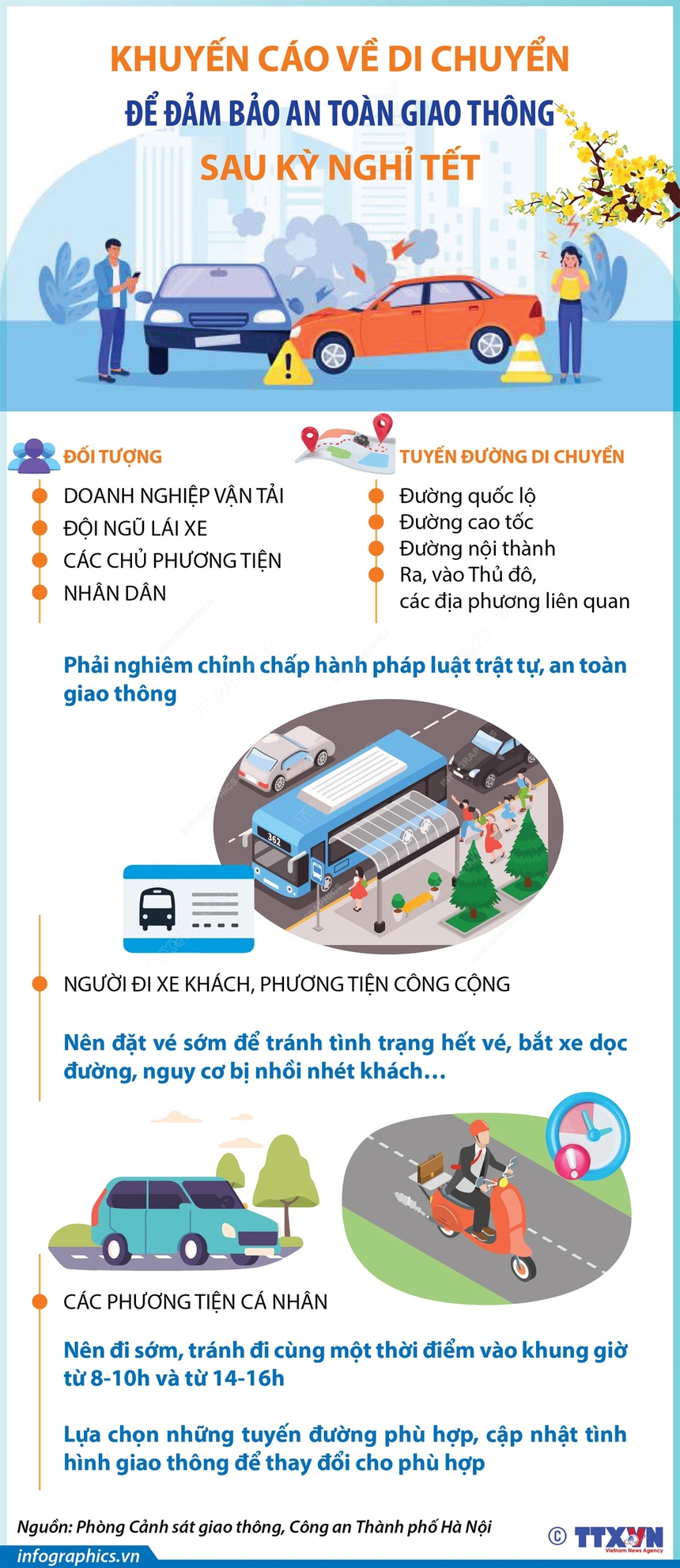 KHUYẾN CÁO VỀ DI CHUYỂN
ĐỂ ĐẢM BẢO AN TOÀN GIAO THÔNG
SAU KỲ NGHỈ TẾT

ĐỐI TƯỢNG
DOANH NGHIỆP VẬN TẢI
ĐỘI NGŨ LÁI XE
CÁC CHỦ PHƯƠNG TIỆN
NHÂN DÂN

TUYẾN ĐƯỜNG DI CHUYỂN
Đường quốc lộ
Đường cao tốc
Đường nội thành
Ra, vào Thủ đô, các địa phương liên quan

Phải nghiêm chỉnh chấp hành pháp luật trật tự, an toàn giao thông

362

NGƯỜI ĐI XE KHÁCH, PHƯƠNG TIỆN CÔNG CỘNG

Nên đặt vé sớm để tránh tình trạng hết vé, bắt xe dọc đường, nguy cơ bị nhồi nhét khách…

CÁC PHƯƠNG TIỆN CÁ NHÂN

Nên đi sớm, tránh đi cùng một thời điểm vào khung giờ từ 8-10h và từ 14-16h

Lựa chọn những tuyến đường phù hợp, cập nhật tình hình giao thông để thay đổi cho phù hợp

Nguồn: Phòng Cảnh sát giao thông, Công an Thành phố Hà Nội
infographics.vn
© TTXVN Vietnam News Agency